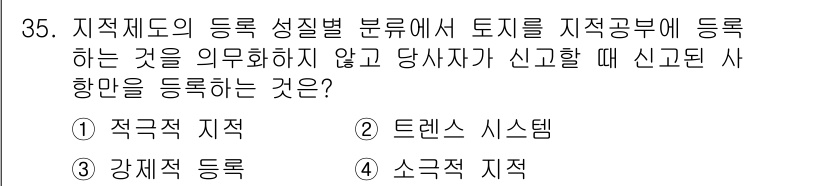 35. 지적제도의 등록 성질별 분류에서 토지를 지적공부에 등록하는 것을 의무화하지 않고 당사자가 신고할 때 신고된 사항만을 등록하는 것은?

① 적극적 지적 ② 트렌스 시스템

③ 강제적 등록 ④ 소극적 지적